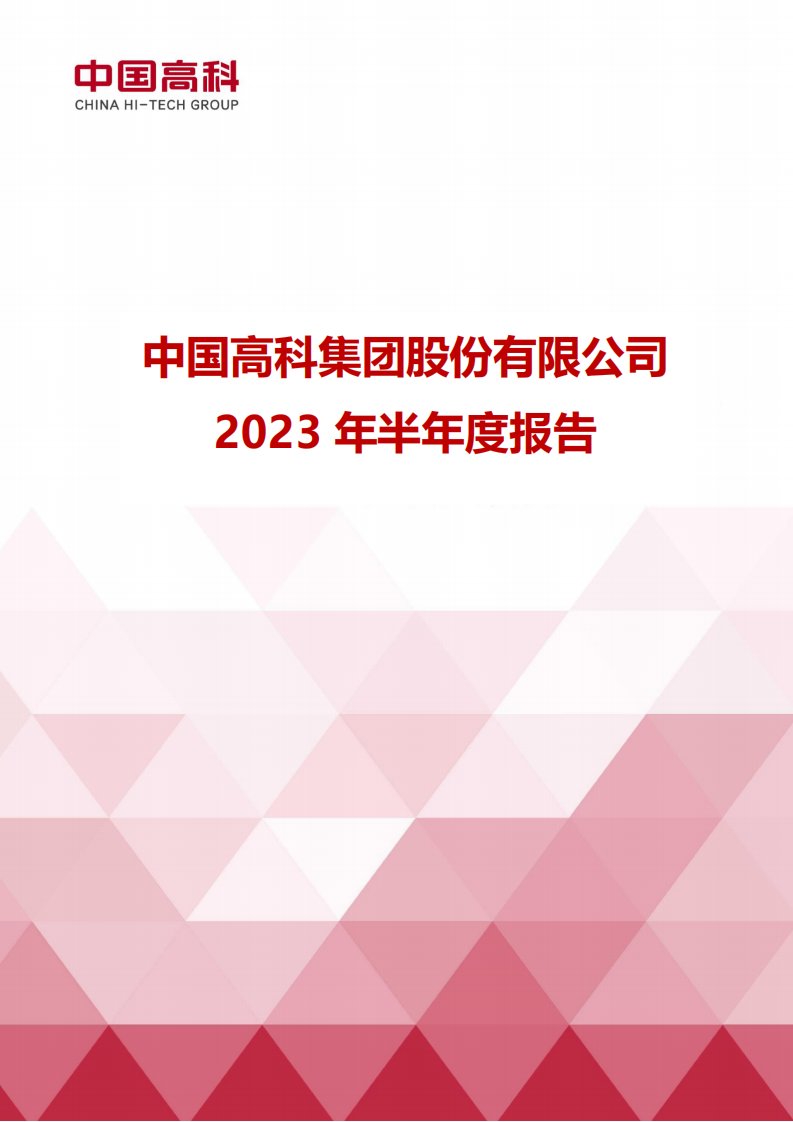 中国高科
CHINA HI-TECH GROUP

中国高科集团股份有限公司
2023 年半年度报告